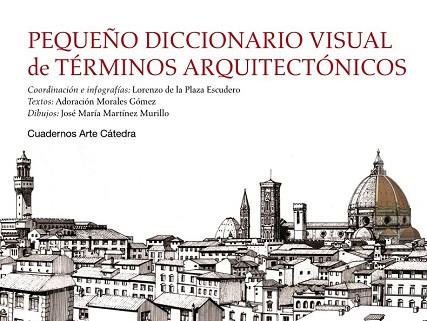 PEQUEÑO DICCIONARIO VISUAL de TÉRMINOS ARQUITECTÓNICOS

Coordinación e infografías: Lorenzo de la Plaza Escudero
Textos: Adoración Morales Gómez
Dibujos: José María Martínez Murillo

Cuadernos Arte Cátedra